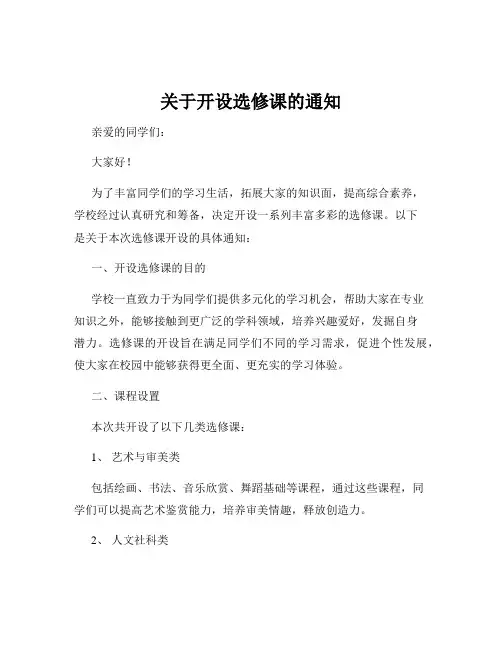 关于开设选修课的通知

亲爱的同学们：

大家好！

为了丰富同学们的学习生活，拓展大家的知识面，提高综合素养，学校经过认真研究和筹备，决定开设一系列丰富多彩的选修课。以下是关于本次选修课开设的具体通知：

一、开设选修课的目的

学校一直致力于为同学们提供多元化的学习机会，帮助大家在专业知识之外，能够接触到更广泛的学科领域，培养兴趣爱好，发掘自身潜力。选修课的开设旨在满足同学们不同的学习需求，促进个性发展，使大家在校园中能够获得更全面、更充实的学习体验。

二、课程设置

本次共开设了以下几类选修课：

1、 艺术与审美类

包括绘画、书法、音乐欣赏、舞蹈基础等课程，通过这些课程，同学们可以提高艺术鉴赏能力，培养审美情趣，释放创造力。

2、 人文社科类